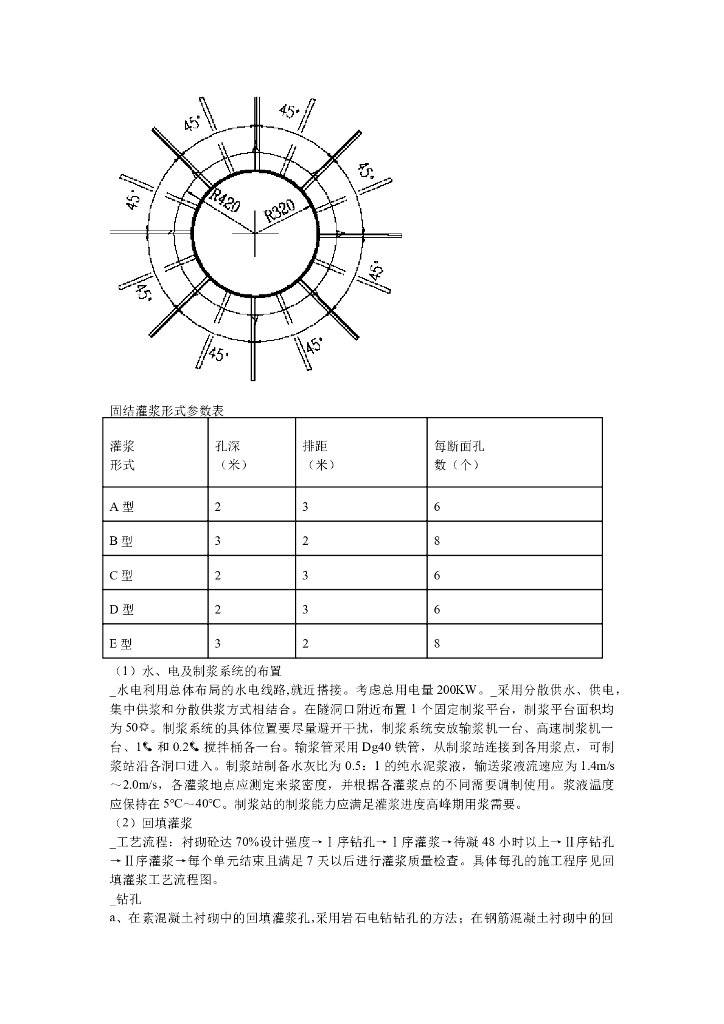 45° 45° 45° 45° 45° 45° 45° 45°
R420 R320

固结灌浆形式参数表

| 灌浆形式 | 孔深（米） | 排距（米） | 每断面孔数（个） |
|---|---|---|---|
| A 型 | 2 | 3 | 6 |
| B 型 | 3 | 2 | 8 |
| C 型 | 2 | 3 | 6 |
| D 型 | 2 | 3 | 6 |
| E 型 | 3 | 2 | 8 |

（1）水、电及制浆系统的布置

_水电利用总体布局的水电线路,就近搭接。考虑总用电量 200KW。_采用分散供水、供电，集中供浆和分散供浆方式相结合。在隧洞口附近布置 1 个固定制浆平台，制浆平台面积均为 50㎡。制浆系统的具体位置要尽量避开干扰，制浆系统安放输浆机一台、高速制浆机一台、1㎥ 和 0.2㎥ 搅拌桶各一台。输浆管采用 Dg40 铁管，从制浆站连接到各用浆点，可制浆站沿各洞口进入。制浆站制备水灰比为 0.5：1 的纯水泥浆液，输送浆液流速应为 1.4m/s～2.0m/s，各灌浆地点应测定来浆密度，并根据各灌浆点的不同需要调制使用。浆液温度应保持在 5°C～40°C。制浆站的制浆能力应满足灌浆进度高峰期用浆需要。

（2）回填灌浆

_工艺流程：衬砌砼达 70%设计强度→Ⅰ序钻孔→Ⅰ序灌浆→待凝 48 小时以上→Ⅱ序钻孔→Ⅱ序灌浆→每个单元结束且满足 7 天以后进行灌浆质量检查。具体每孔的施工程序见回填灌浆工艺流程图。

_钻孔

a、在素混凝土衬砌中的回填灌浆孔,采用岩石电钻钻孔的方法；在钢筋混凝土衬砌中的回